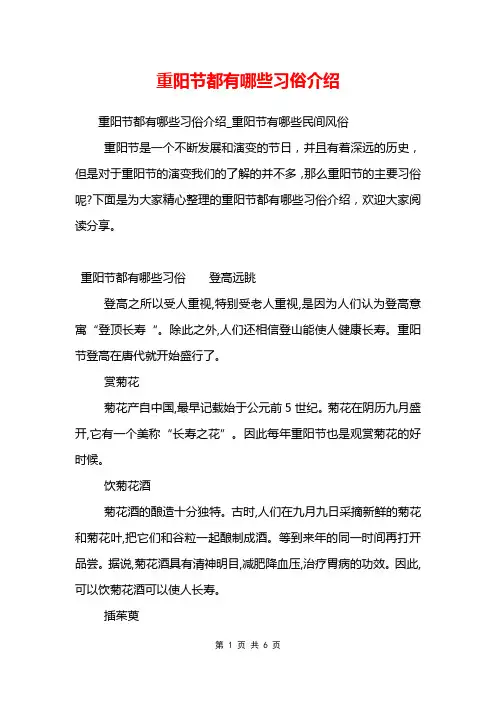 重阳节都有哪些习俗介绍

重阳节都有哪些习俗介绍_重阳节有哪些民间风俗

重阳节是一个不断发展和演变的节日，并且有着深远的历史，但是对于重阳节的演变我们的了解的并不多，那么重阳节的主要习俗呢?下面是为大家精心整理的重阳节都有哪些习俗介绍，欢迎大家阅读分享。

重阳节都有哪些习俗　　登高远眺

登高之所以受人重视,特别受老人重视,是因为人们认为登高意寓“登顶长寿 ”。除此之外,人们还相信登山能使人健康长寿。重阳节登高在唐代就开始盛行了。

赏菊花

菊花产自中国,最早记载始于公元前 5 世纪。菊花在阴历九月盛开,它有一个美称“长寿之花”。因此每年重阳节也是观赏菊花的好时候。

饮菊花酒

菊花酒的酿造十分独特。古时,人们在九月九日采摘新鲜的菊花和菊花叶,把它们和谷粒一起酿制成酒。等到来年的同一时间再打开品尝。据说,菊花酒具有清神明目,减肥降血压,治疗胃病的功效。因此,可以饮菊花酒可以使人长寿。

插茱萸

第 1 页 共 6 页